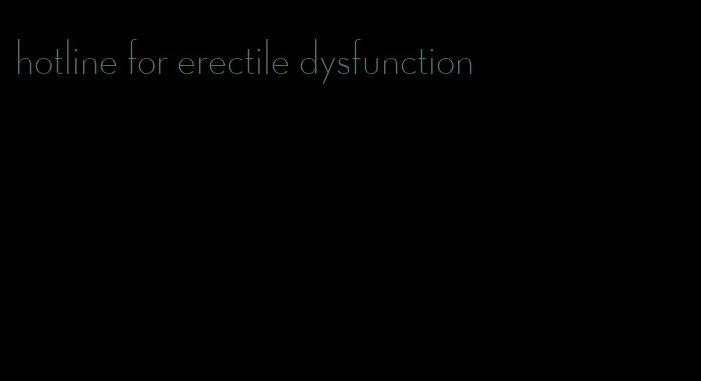 hotline for erectile dysfunction